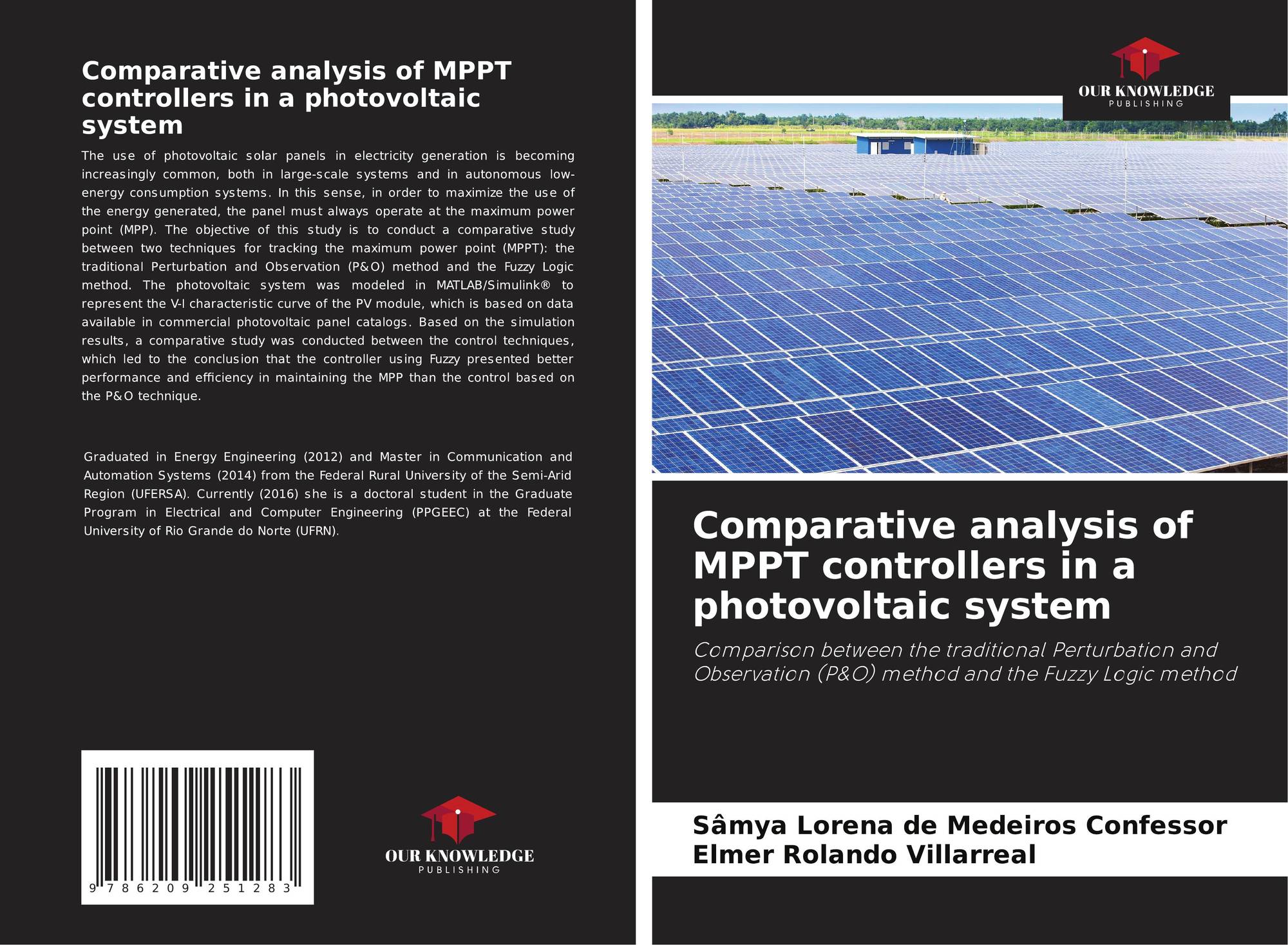 Comparative analysis of MPPT controllers in a photovoltaic system

The use of photovoltaic solar panels in electricity generation is becoming increasingly common, both in large-scale systems and in autonomous low-energy consumption systems. In this sense, in order to maximize the use of the energy generated, the panel must always operate at the maximum power point (MPP). The objective of this study is to conduct a comparative study between two techniques for tracking the maximum power point (MPPT): the traditional Perturbation and Observation (P&O) method and the Fuzzy Logic method. The photovoltaic system was modeled in MATLAB/Simulink® to represent the V-I characteristic curve of the PV module, which is based on data available in commercial photovoltaic panel catalogs. Based on the simulation results, a comparative study was conducted between the control techniques, which led to the conclusion that the controller using Fuzzy presented better performance and efficiency in maintaining the MPP than the control based on the P&O technique.

Graduated in Energy Engineering (2012) and Master in Communication and Automation Systems (2014) from the Federal Rural University of the Semi-Arid Region (UFERSA). Currently (2016) she is a doctoral student in the Graduate Program in Electrical and Computer Engineering (PPGEEC) at the Federal University of Rio Grande do Norte (UFRN).

9 786209 251283

OUR KNOWLEDGE
PUBLISHING

OUR KNOWLEDGE
PUBLISHING

Comparative analysis of MPPT controllers in a photovoltaic system

Comparison between the traditional Perturbation and Observation (P&O) method and the Fuzzy Logic method

Sâmya Lorena de Medeiros Confessor
Elmer Rolando Villarreal